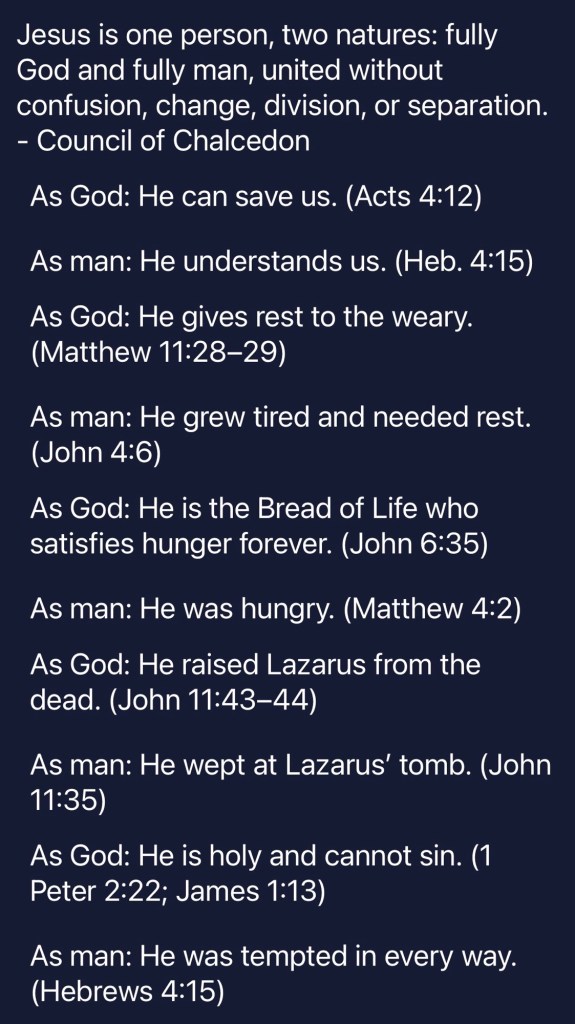 Jesus is one person, two natures: fully God and fully man, united without confusion, change, division, or separation. - Council of Chalcedon

As God: He can save us. (Acts 4:12)

As man: He understands us. (Heb. 4:15)

As God: He gives rest to the weary. (Matthew 11:28–29)

As man: He grew tired and needed rest. (John 4:6)

As God: He is the Bread of Life who satisfies hunger forever. (John 6:35)

As man: He was hungry. (Matthew 4:2)

As God: He raised Lazarus from the dead. (John 11:43–44)

As man: He wept at Lazarus' tomb. (John 11:35)

As God: He is holy and cannot sin. (1 Peter 2:22; James 1:13)

As man: He was tempted in every way. (Hebrews 4:15)